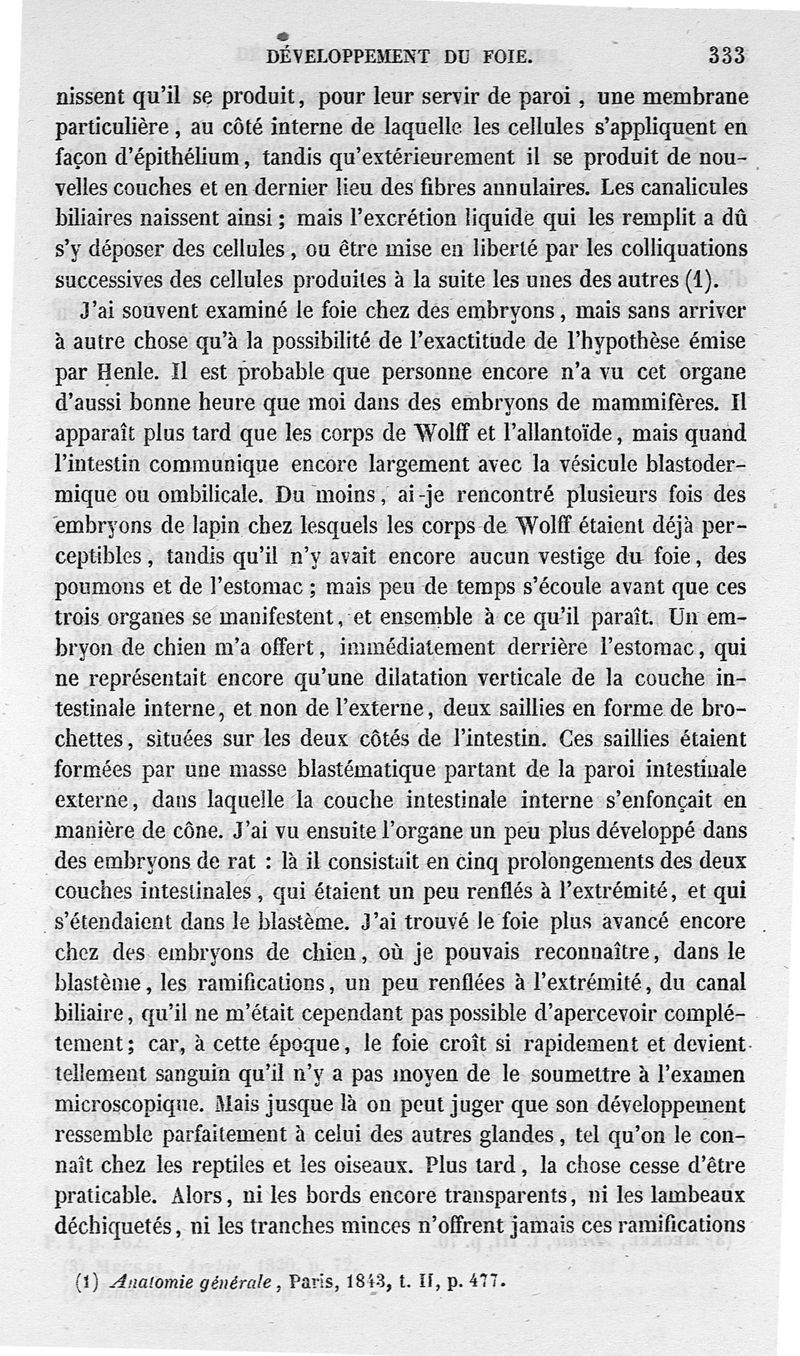 DÉVELOPPEMENT DU FOIE. 333

nissent qu'il se produit, pour leur servir de paroi, une membrane particulière, au côté interne de laquelle les cellules s'appliquent en façon d'épithélium, tandis qu'extérieurement il se produit de nouvelles couches et en dernier lieu des fibres annulaires. Les canalicules biliaires naissent ainsi ; mais l'excrétion liquide qui les remplit a dû s'y déposer des cellules, ou être mise en liberté par les colliquations successives des cellules produites à la suite les unes des autres (1).

J'ai souvent examiné le foie chez des embryons, mais sans arriver à autre chose qu'à la possibilité de l'exactitude de l'hypothèse émise par Henle. Il est probable que personne encore n'a vu cet organe d'aussi bonne heure que moi dans des embryons de mammifères. Il apparaît plus tard que les corps de Wolff et l'allantoïde, mais quand l'intestin communique encore largement avec la vésicule blastodermique ou ombilicale. Du moins, ai-je rencontré plusieurs fois des embryons de lapin chez lesquels les corps de Wolff étaient déjà perceptibles, tandis qu'il n'y avait encore aucun vestige du foie, des poumons et de l'estomac ; mais peu de temps s'écoule avant que ces trois organes se manifestent, et ensemble à ce qu'il paraît. Un embryon de chien m'a offert, immédiatement derrière l'estomac, qui ne représentait encore qu'une dilatation verticale de la couche intestinale interne, et non de l'externe, deux saillies en forme de brochettes, situées sur les deux côtés de l'intestin. Ces saillies étaient formées par une masse blastématique partant de la paroi intestinale externe, dans laquelle la couche intestinale interne s'enfonçait en manière de cône. J'ai vu ensuite l'organe un peu plus développé dans des embryons de rat : là il consistait en cinq prolongements des deux couches intestinales, qui étaient un peu renflés à l'extrémité, et qui s'étendaient dans le blastème. J'ai trouvé le foie plus avancé encore chez des embryons de chien, où je pouvais reconnaître, dans le blastème, les ramifications, un peu renflées à l'extrémité, du canal biliaire, qu'il ne m'était cependant pas possible d'apercevoir complétement ; car, à cette époque, le foie croît si rapidement et devient tellement sanguin qu'il n'y a pas moyen de le soumettre à l'examen microscopique. Mais jusque là on peut juger que son développement ressemble parfaitement à celui des autres glandes, tel qu'on le connaît chez les reptiles et les oiseaux. Plus tard, la chose cesse d'être praticable. Alors, ni les bords encore transparents, ni les lambeaux déchiquetés, ni les tranches minces n'offrent jamais ces ramifications

(1) Anatomie générale, Paris, 1843, t. II, p. 477.